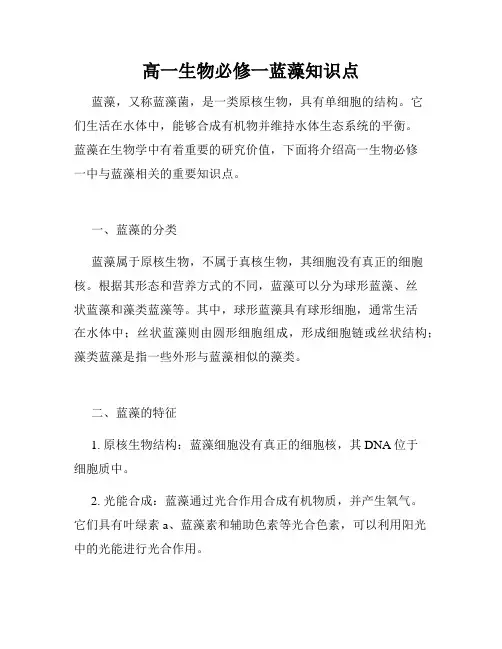 高一生物必修一蓝藻知识点

蓝藻，又称蓝藻菌，是一类原核生物，具有单细胞的结构。它们生活在水体中，能够合成有机物并维持水体生态系统的平衡。蓝藻在生物学中有着重要的研究价值，下面将介绍高一生物必修一中与蓝藻相关的重要知识点。

一、蓝藻的分类

蓝藻属于原核生物，不属于真核生物，其细胞没有真正的细胞核。根据其形态和营养方式的不同，蓝藻可以分为球形蓝藻、丝状蓝藻和藻类蓝藻等。其中，球形蓝藻具有球形细胞，通常生活在水体中；丝状蓝藻则由圆形细胞组成，形成细胞链或丝状结构；藻类蓝藻是指一些外形与蓝藻相似的藻类。

二、蓝藻的特征

1. 原核生物结构：蓝藻细胞没有真正的细胞核，其 DNA 位于细胞质中。

2. 光能合成：蓝藻通过光合作用合成有机物质，并产生氧气。它们具有叶绿素 a、蓝藻素和辅助色素等光合色素，可以利用阳光中的光能进行光合作用。